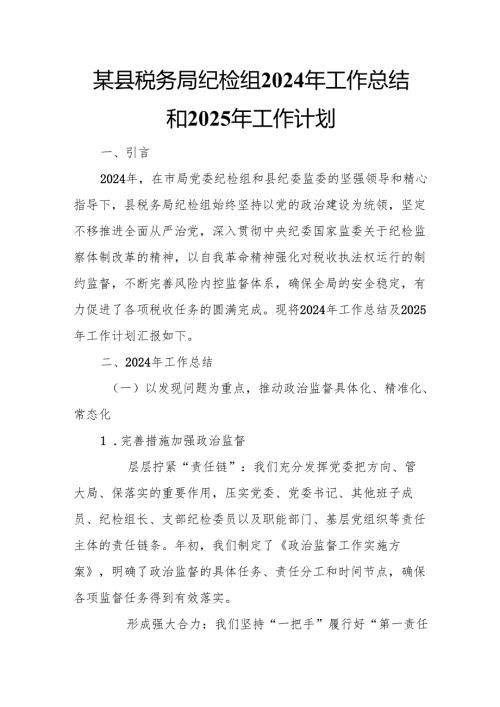 某县税务局纪检组2024年工作总结和2025年工作计划

一、引言

2024年，在市局党委纪检组和县纪委监委的坚强领导和精心指导下，县税务局纪检组始终坚持以党的政治建设为统领，坚定不移推进全面从严治党，深入贯彻中央纪委国家监委关于纪检监察体制改革的精神，以自我革命精神强化对税收执法权运行的制约监督，不断完善风险内控监督体系，确保全局的安全稳定，有力促进了各项税收任务的圆满完成。现将2024年工作总结及2025年工作计划汇报如下。

二、2024年工作总结

（一）以发现问题为重点，推动政治监督具体化、精准化、常态化

1．完善措施加强政治监督

层层拧紧“责任链”：我们充分发挥党委把方向、管大局、保落实的重要作用，压实党委、党委书记、其他班子成员、纪检组长、支部纪检委员以及职能部门、基层党组织等责任主体的责任链条。年初，我们制定了《政治监督工作实施方案》，明确了政治监督的具体任务、责任分工和时间节点，确保各项监督任务得到有效落实。

形成强大合力：我们坚持“一把手”履行好“第一责任